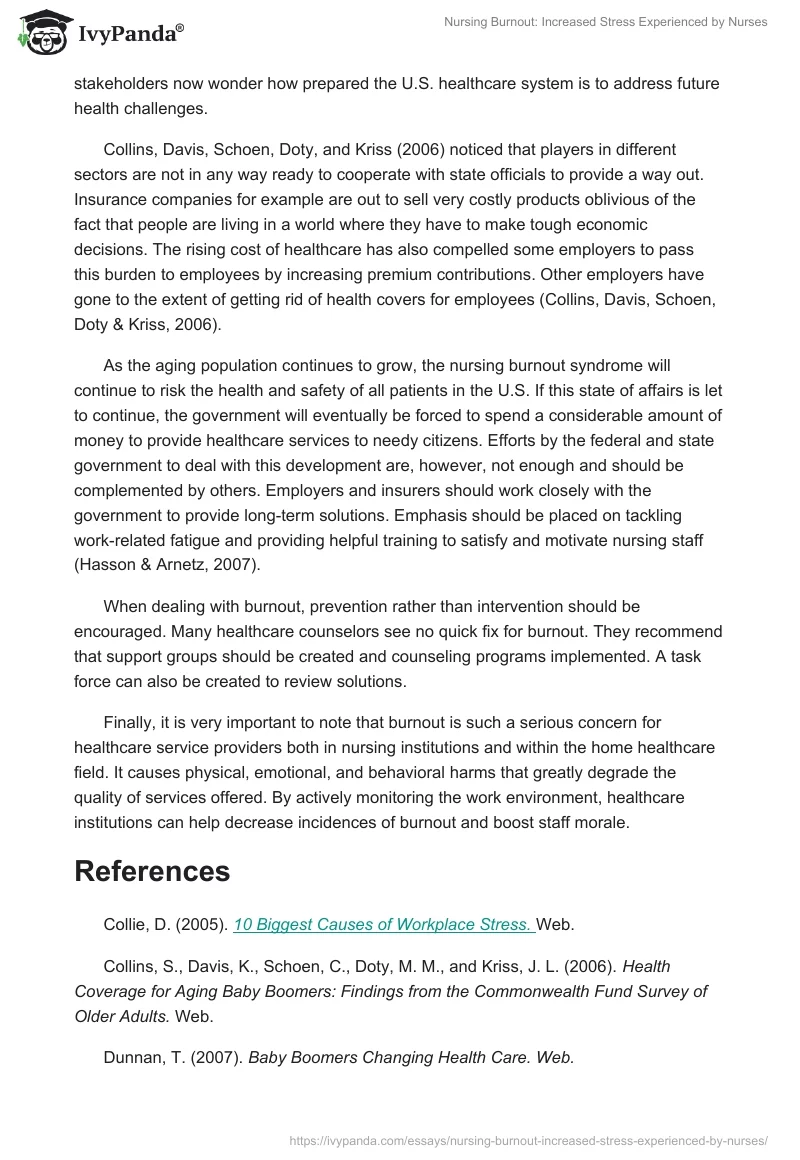 IvyPanda®

Nursing Burnout: Increased Stress Experienced by Nurses

stakeholders now wonder how prepared the U.S. healthcare system is to address future health challenges.

Collins, Davis, Schoen, Doty, and Kriss (2006) noticed that players in different sectors are not in any way ready to cooperate with state officials to provide a way out. Insurance companies for example are out to sell very costly products oblivious of the fact that people are living in a world where they have to make tough economic decisions. The rising cost of healthcare has also compelled some employers to pass this burden to employees by increasing premium contributions. Other employers have gone to the extent of getting rid of health covers for employees (Collins, Davis, Schoen, Doty & Kriss, 2006).

As the aging population continues to grow, the nursing burnout syndrome will continue to risk the health and safety of all patients in the U.S. If this state of affairs is let to continue, the government will eventually be forced to spend a considerable amount of money to provide healthcare services to needy citizens. Efforts by the federal and state government to deal with this development are, however, not enough and should be complemented by others. Employers and insurers should work closely with the government to provide long-term solutions. Emphasis should be placed on tackling work-related fatigue and providing helpful training to satisfy and motivate nursing staff (Hasson & Arnetz, 2007).

When dealing with burnout, prevention rather than intervention should be encouraged. Many healthcare counselors see no quick fix for burnout. They recommend that support groups should be created and counseling programs implemented. A task force can also be created to review solutions.

Finally, it is very important to note that burnout is such a serious concern for healthcare service providers both in nursing institutions and within the home healthcare field. It causes physical, emotional, and behavioral harms that greatly degrade the quality of services offered. By actively monitoring the work environment, healthcare institutions can help decrease incidences of burnout and boost staff morale.

References

Collie, D. (2005). 10 Biggest Causes of Workplace Stress. Web.

Collins, S., Davis, K., Schoen, C., Doty, M. M., and Kriss, J. L. (2006). Health Coverage for Aging Baby Boomers: Findings from the Commonwealth Fund Survey of Older Adults. Web.

Dunnan, T. (2007). Baby Boomers Changing Health Care. Web.

https://ivypanda.com/essays/nursing-burnout-increased-stress-experienced-by-nurses/